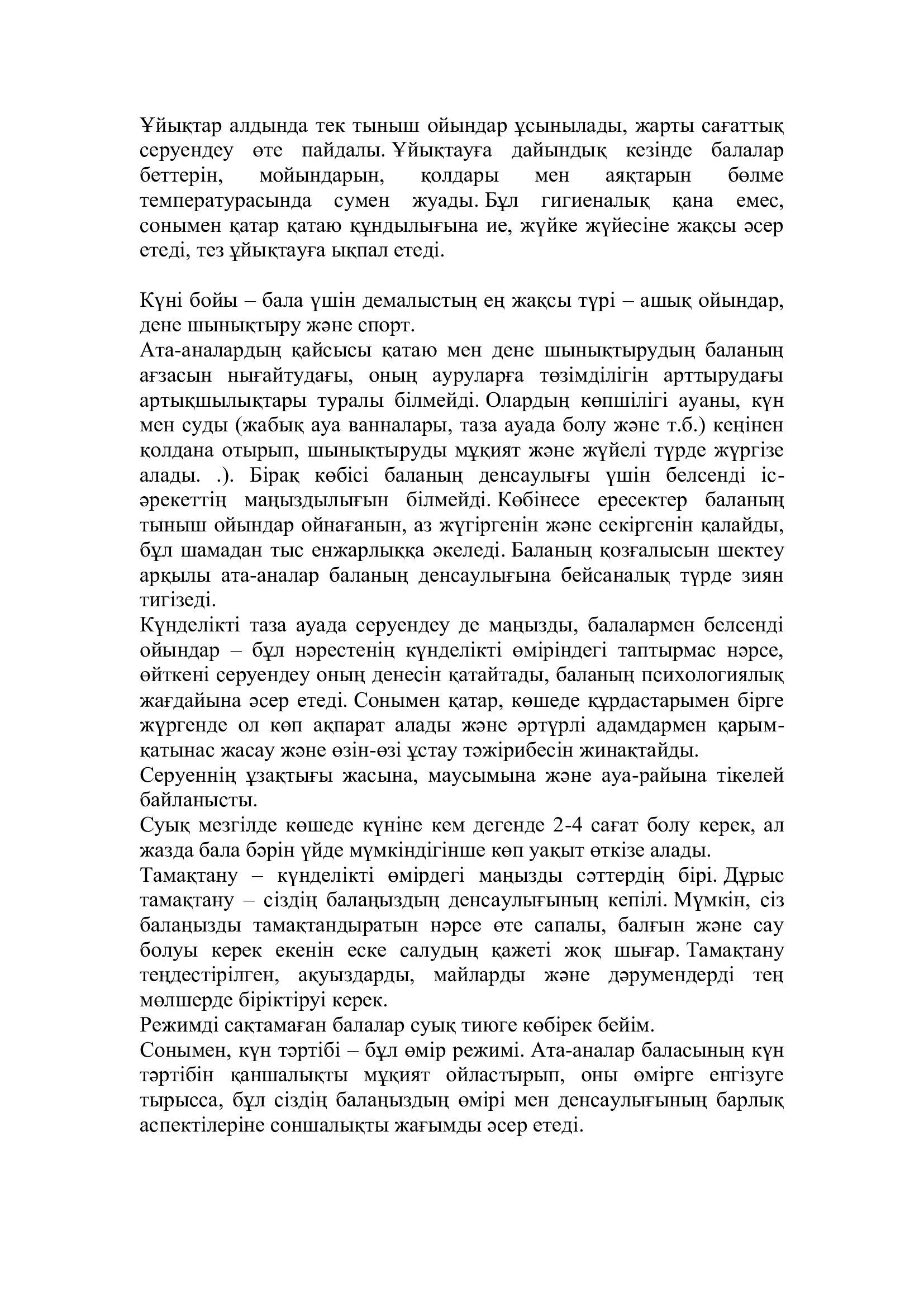 Ұйықтар алдында тек тыныш ойындар ұсынылады, жарты сағаттық серуендеу өте пайдалы. Ұйықтауға дайындық кезінде балалар беттерін, мойындарын, қолдары мен аяқтарын бөлме температурасында сумен жуады. Бұл гигиеналық қана емес, сонымен қатар қатаю құндылығына ие, жүйке жүйесіне жақсы әсер етеді, тез ұйықтауға ықпал етеді.

Күні бойы – бала үшін демалыстың ең жақсы түрі – ашық ойындар, дене шынықтыру және спорт.
Ата-аналардың қайсысы қатаю мен дене шынықтырудың баланың ағзасын нығайтудағы, оның ауруларға төзімділігін арттырудағы артықшылықтары туралы білмейді. Олардың көпшілігі ауаны, күн мен суды (жабық ауа ванналары, таза ауада болу және т.б.) кеңінен қолдана отырып, шынықтыруды мұқият және жүйелі түрде жүргізе алады. .). Бірақ көбісі баланың денсаулығы үшін белсенді іс-әрекеттің маңыздылығын білмейді. Көбінесе ересектер баланың тыныш ойындар ойнағанын, аз жүгіргенін және секіргенін қалайды, бұл шамадан тыс енжарлыққа әкеледі. Баланың қозғалысын шектеу арқылы ата-аналар баланың денсаулығына бейсаналық түрде зиян тигізеді.
Күнделікті таза ауада серуендеу де маңызды, балалармен белсенді ойындар – бұл нәрестенің күнделікті өміріндегі таптырмас нәрсе, өйткені серуендеу оның денесін қатайтады, баланың психологиялық жағдайына әсер етеді. Сонымен қатар, көшеде құрдастарымен бірге жүргенде ол көп ақпарат алады және әртүрлі адамдармен қарым-қатынас жасау және өзін-өзі ұстау тәжірибесін жинақтайды.
Серуеннің ұзақтығы жасына, маусымына және ауа-райына тікелей байланысты.
Суық мезгілде көшеде күніне кем дегенде 2-4 сағат болу керек, ал жазда бала бәрін үйде мүмкіндігінше көп уақыт өткізе алады.
Тамақтану – күнделікті өмірдегі маңызды сәттердің бірі. Дұрыс тамақтану – сіздің балаңыздың денсаулығының кепілі. Мүмкін, сіз балаңызды тамақтандыратын нәрсе өте сапалы, балғын және сау болуы керек екенін еске салудың қажеті жоқ шығар. Тамақтану теңдестірілген, ақуыздарды, майларды және дәрумендерді тең мөлшерде біріктіруі керек.
Режимді сақтамаған балалар суық тиюге көбірек бейім.
Сонымен, күн тәртібі – бұл өмір режимі. Ата-аналар баласының күн тәртібін қаншалықты мұқият ойластырып, оны өмірге енгізуге тырысса, бұл сіздің балаңыздың өмірі мен денсаулығының барлық аспектілеріне соншалықты жағымды әсер етеді.